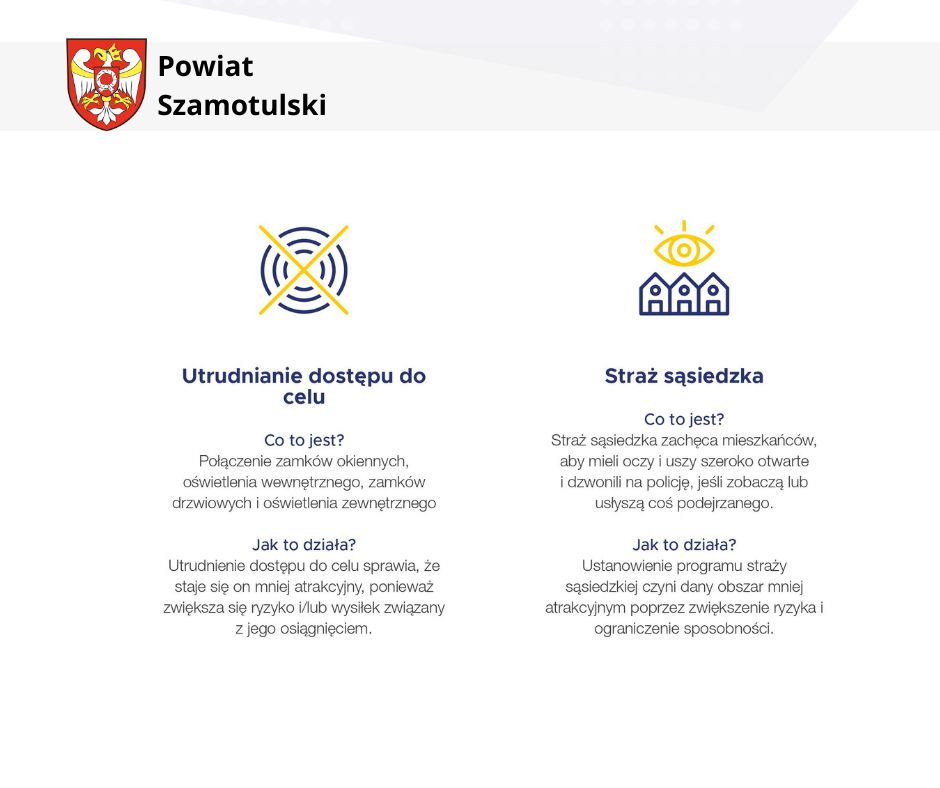 Powiat Szamotulski

Utrudnianie dostępu do celu

Co to jest?
Połączenie zamków okiennych, oświetlenia wewnętrznego, zamków drzwiowych i oświetlenia zewnętrznego

Jak to działa?
Utrudnienie dostępu do celu sprawia, że staje się on mniej atrakcyjny, ponieważ zwiększa się ryzyko i/lub wysiłek związany z jego osiągnięciem.

Straż sąsiedzka

Co to jest?
Straż sąsiedzka zachęca mieszkańców, aby mieli oczy i uszy szeroko otwarte i dzwonili na policję, jeśli zobaczą lub usłyszą coś podejrzanego.

Jak to działa?
Ustanowienie programu straży sąsiedzkiej czyni dany obszar mniej atrakcyjnym poprzez zwiększenie ryzyka i ograniczenie sposobności.